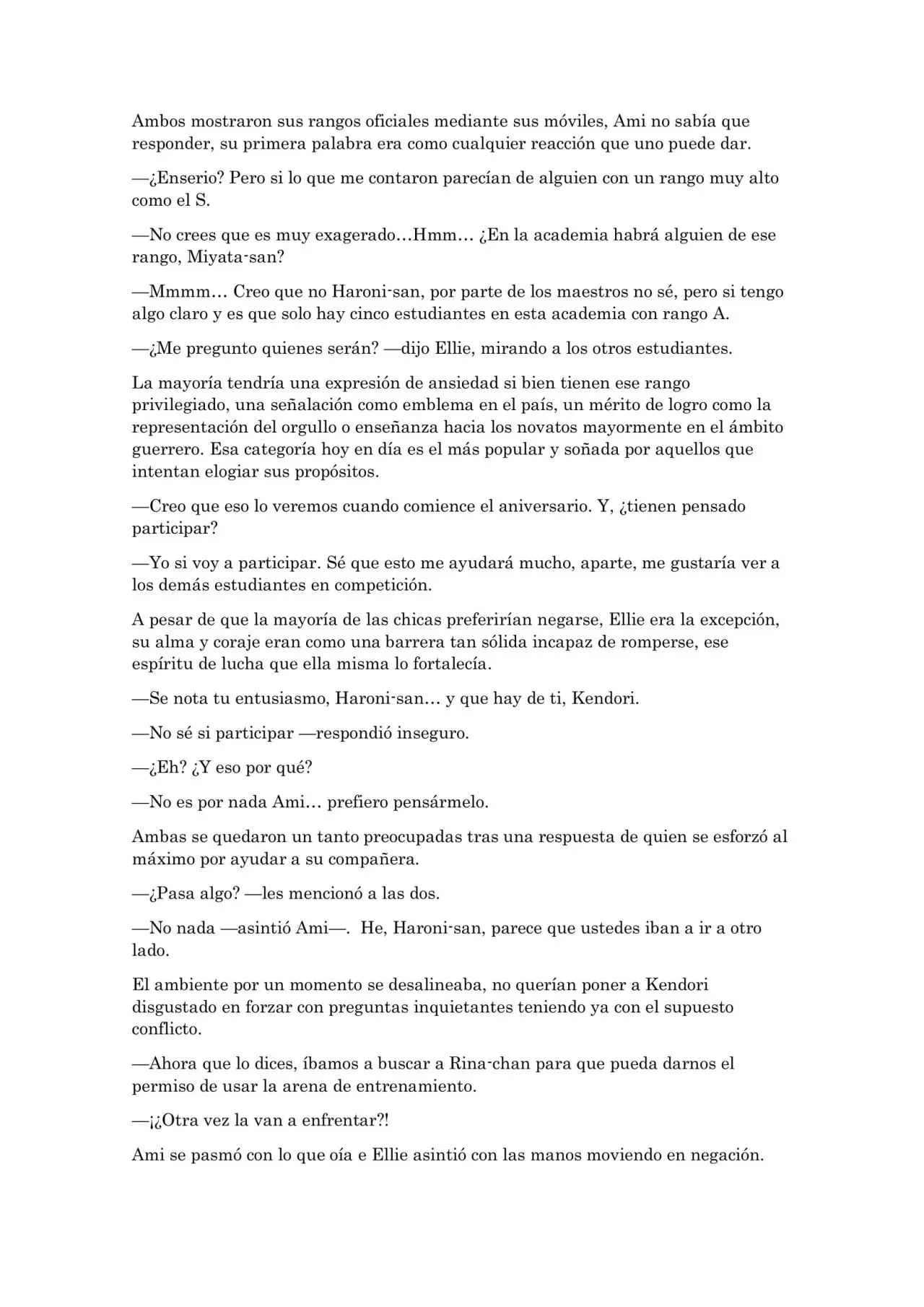 Ambos mostraron sus rangos oficiales mediante sus móviles, Ami no sabía que responder, su primera palabra era como cualquier reacción que uno puede dar.

—¿Enserio? Pero si lo que me contaron parecían de alguien con un rango muy alto como el S.

—No crees que es muy exagerado…Hmm… ¿En la academia habrá alguien de ese rango, Miyata-san?

—Mmmm… Creo que no Haroni-san, por parte de los maestros no sé, pero si tengo algo claro y es que solo hay cinco estudiantes en esta academia con rango A.

—¿Me pregunto quienes serán? —dijo Ellie, mirando a los otros estudiantes.

La mayoría tendría una expresión de ansiedad si bien tienen ese rango privilegiado, una señalación como emblema en el país, un mérito de logro como la representación del orgullo o enseñanza hacia los novatos mayormente en el ámbito guerrero. Esa categoría hoy en día es el más popular y soñada por aquellos que intentan elogiar sus propósitos.

—Creo que eso lo veremos cuando comience el aniversario. Y, ¿tienen pensado participar?

—Yo si voy a participar. Sé que esto me ayudará mucho, aparte, me gustaría ver a los demás estudiantes en competición.

A pesar de que la mayoría de las chicas preferirían negarse, Ellie era la excepción, su alma y coraje eran como una barrera tan sólida incapaz de romperse, ese espíritu de lucha que ella misma lo fortalecía.

—Se nota tu entusiasmo, Haroni-san… y que hay de ti, Kendori.

—No sé si participar —respondió inseguro.

—¿Eh? ¿Y eso por qué?

—No es por nada Ami… prefiero pensármelo.

Ambas se quedaron un tanto preocupadas tras una respuesta de quien se esforzó al máximo por ayudar a su compañera.

—¿Pasa algo? —les mencionó a las dos.

—No nada —asintió Ami—. He, Haroni-san, parece que ustedes iban a ir a otro lado.

El ambiente por un momento se desalineaba, no querían poner a Kendori disgustado en forzar con preguntas inquietantes teniendo ya con el supuesto conflicto.

—Ahora que lo dices, íbamos a buscar a Rina-chan para que pueda darnos el permiso de usar la arena de entrenamiento.

—¡¿Otra vez la van a enfrentar?!

Ami se pasmó con lo que oía e Ellie asintió con las manos moviendo en negación.